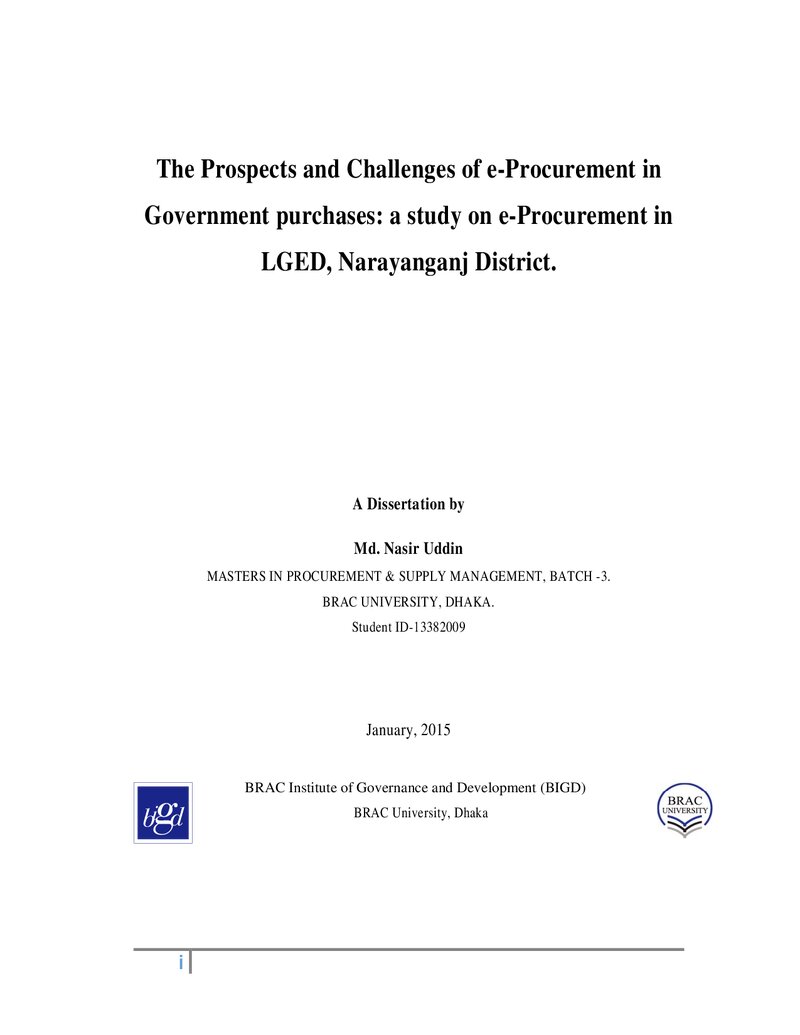 The Prospects and Challenges of e-Procurement in Government purchases: a study on e-Procurement in LGED, Narayanganj District.

A Dissertation by

Md. Nasir Uddin

MASTERS IN PROCUREMENT & SUPPLY MANAGEMENT, BATCH -3.

BRAC UNIVERSITY, DHAKA.

Student ID-13382009

January, 2015

bigd

BRAC Institute of Governance and Development (BIGD)

BRAC University, Dhaka

BRAC UNIVERSITY

i